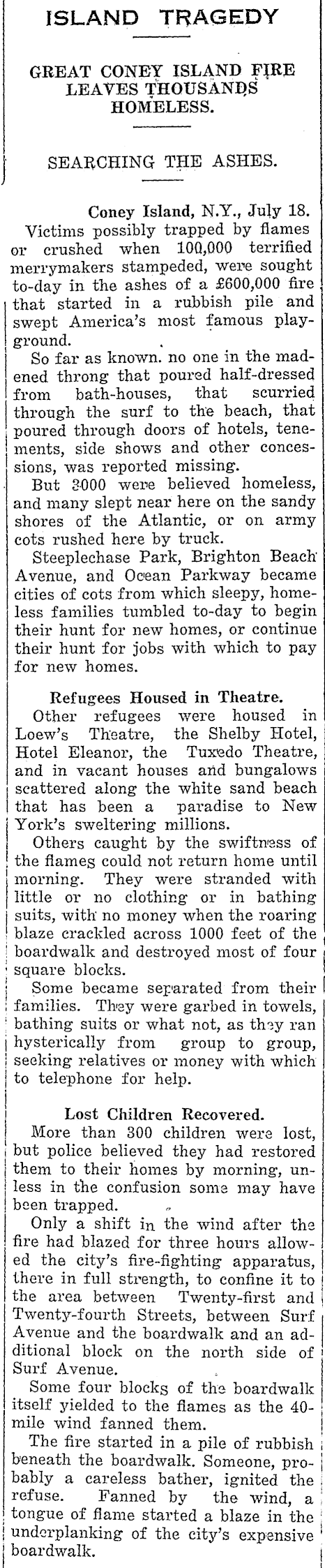 ISLAND TRAGEDY

GREAT CONEY ISLAND FIRE LEAVES THOUSANDS HOMELESS.

SEARCHING THE ASHES.

Coney Island, N.Y., July 18.
Victims possibly trapped by flames or crushed when 100,000 terrified merrymakers stampeded, were sought to-day in the ashes of a £600,000 fire that started in a rubbish pile and swept America's most famous playground.

So far as known. no one in the maddened throng that poured half-dressed from bath-houses, that scurried through the surf to the beach, that poured through doors of hotels, tenements, side shows and other concessions, was reported missing.

But 3000 were believed homeless, and many slept near here on the sandy shores of the Atlantic, or on army cots rushed here by truck.

Steeplechase Park, Brighton Beach Avenue, and Ocean Parkway became cities of cots from which sleepy, homeless families tumbled to-day to begin their hunt for new homes, or continue their hunt for jobs with which to pay for new homes.

Refugees Housed in Theatre.
Other refugees were housed in Loew's Theatre, the Shelby Hotel, Hotel Eleanor, the Tuxedo Theatre, and in vacant houses and bungalows scattered along the white sand beach that has been a paradise to New York's sweltering millions.

Others caught by the swiftness of the flames could not return home until morning. They were stranded with little or no clothing or in bathing suits, with no money when the roaring blaze crackled across 1000 feet of the boardwalk and destroyed most of four square blocks.

Some became separated from their families. They were garbed in towels, bathing suits or what not, as they ran hysterically from group to group, seeking relatives or money with which to telephone for help.

Lost Children Recovered.
More than 300 children were lost, but police believed they had restored them to their homes by morning, unless in the confusion some may have been trapped.

Only a shift in the wind after the fire had blazed for three hours allowed the city's fire-fighting apparatus, there in full strength, to confine it to the area between Twenty-first and Twenty-fourth Streets, between Surf Avenue and the boardwalk and an additional block on the north side of Surf Avenue.

Some four blocks of the boardwalk itself yielded to the flames as the 40-mile wind fanned them.

The fire started in a pile of rubbish beneath the boardwalk. Someone, probably a careless bather, ignited the refuse. Fanned by the wind, a tongue of flame started a blaze in the underplanking of the city's expensive boardwalk.